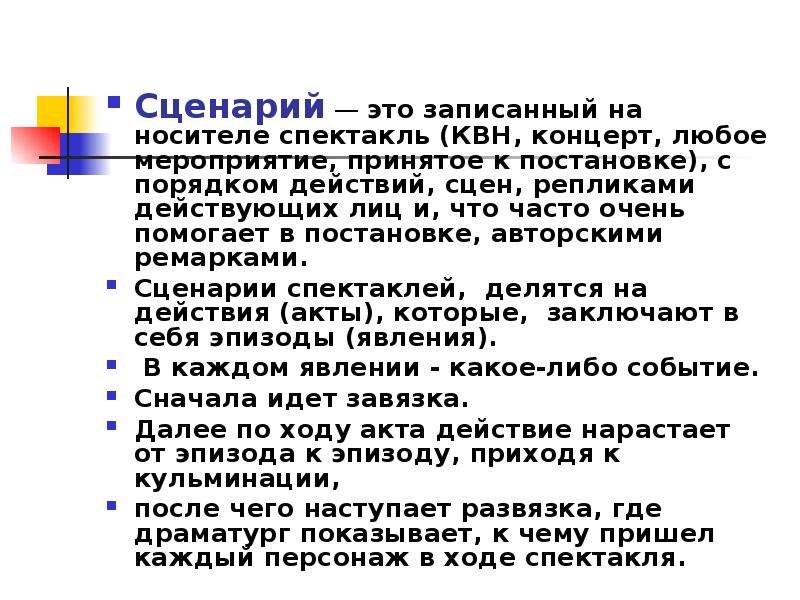 Сценарий — это записанный на носителе спектакль (КВН, концерт, любое мероприятие, принятое к постановке), с порядком действий, сцен, репликами действующих лиц и, что часто очень помогает в постановке, авторскими ремарками.

Сценарии спектаклей, делятся на действия (акты), которые, заключают в себя эпизоды (явления).

В каждом явлении - какое-либо событие.

Сначала идет завязка.

Далее по ходу акта действие нарастает от эпизода к эпизоду, приходя к кульминации,

после чего наступает развязка, где драматург показывает, к чему пришел каждый персонаж в ходе спектакля.